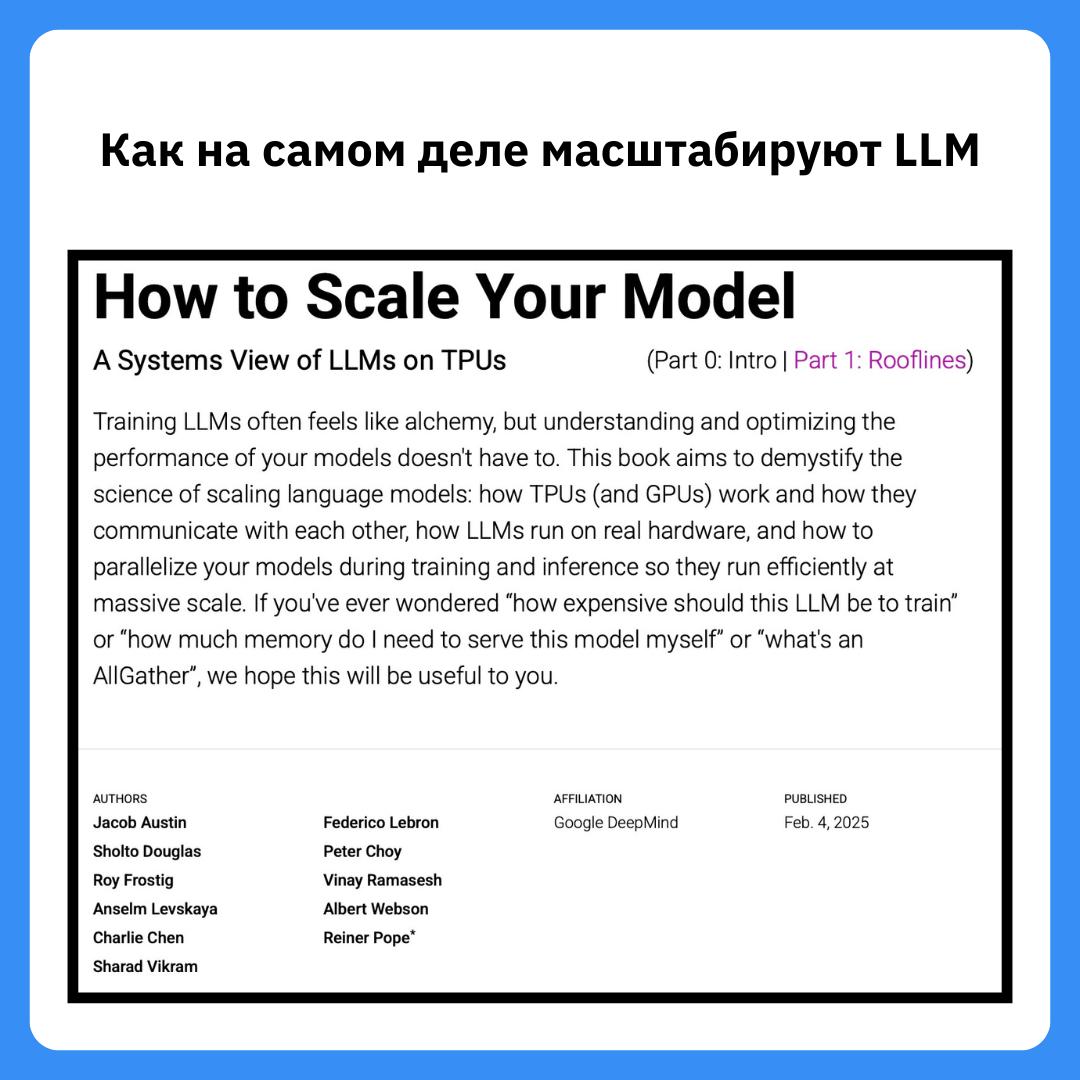 Как на самом деле масштабируют LLM

How to Scale Your Model

A Systems View of LLMs on TPUs

(Part 0: Intro | Part 1: Rooflines)

Training LLMs often feels like alchemy, but understanding and optimizing the performance of your models doesn't have to. This book aims to demystify the science of scaling language models: how TPUs (and GPUs) work and how they communicate with each other, how LLMs run on real hardware, and how to parallelize your models during training and inference so they run efficiently at massive scale. If you've ever wondered “how expensive should this LLM be to train” or “how much memory do I need to serve this model myself” or “what's an AllGather”, we hope this will be useful to you.

AUTHORS
Jacob Austin
Sholto Douglas
Roy Frostig
Anselm Levskaya
Charlie Chen
Sharad Vikram

Federico Lebron
Peter Choy
Vinay Ramasesh
Albert Webson
Reiner Pope*

AFFILIATION
Google DeepMind

PUBLISHED
Feb. 4, 2025